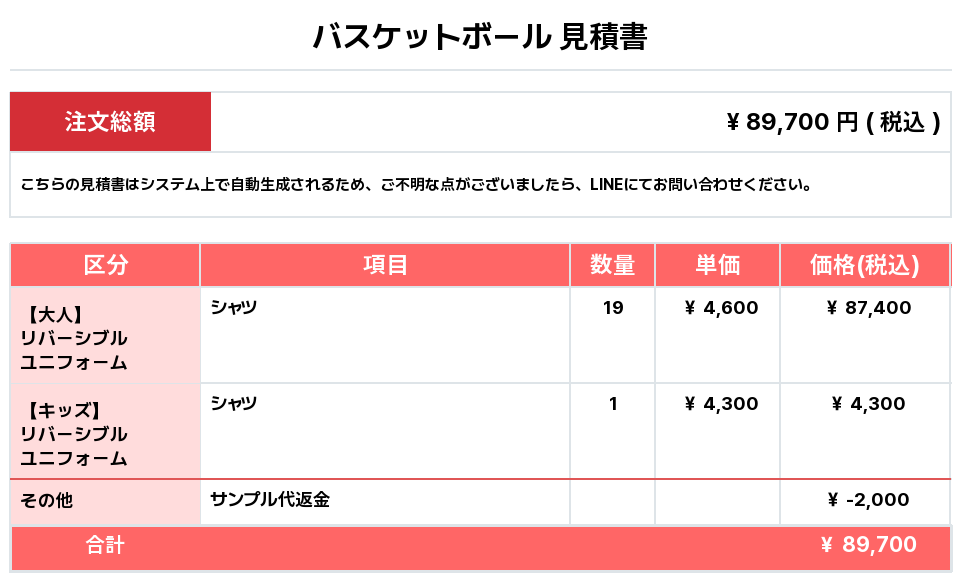 バスケットボール 見積書

注文総額 ¥ 89,700 円 ( 税込 )

こちらの見積書はシステム上で自動生成されるため、ご不明な点がございましたら、LINEにてお問い合わせください。

| 区分 | 項目 | 数量 | 単価 | 価格(税込) |
|---|---|---|---|---|
| 【大人】リバーシブルユニフォーム | シャツ | 19 | ¥ 4,600 | ¥ 87,400 |
| 【キッズ】リバーシブルユニフォーム | シャツ | 1 | ¥ 4,300 | ¥ 4,300 |
| その他 | サンプル代返金 | | | ¥ -2,000 |
| 合計 | | | | ¥ 89,700 |